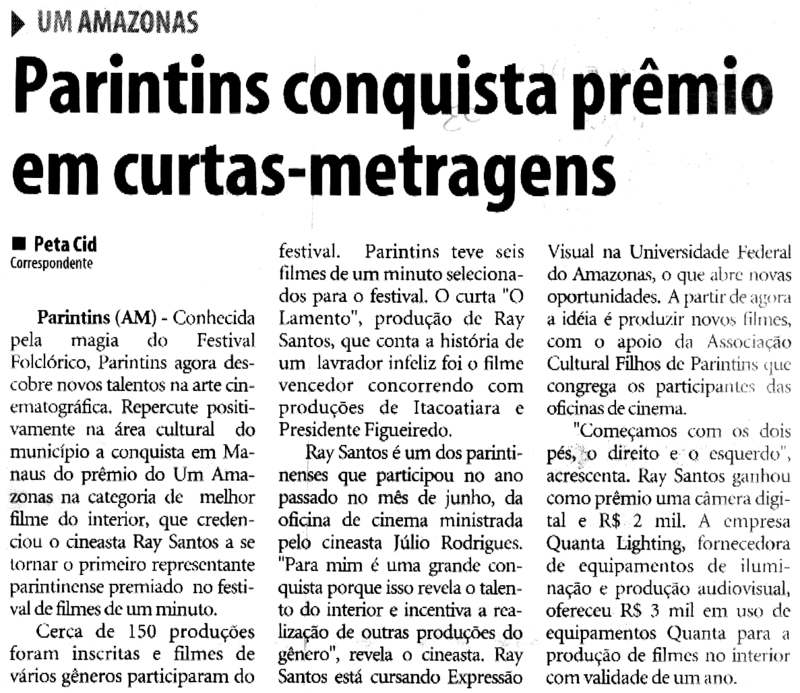 UM AMAZONAS

Parintins conquista prêmio em curtas-metragens

Peta Cid
Correspondente

Parintins (AM) - Conhecida pela magia do Festival Folclórico, Parintins agora descobre novos talentos na arte cinematográfica. Repercute positivamente na área cultural do município a conquista em Manaus do prêmio do Um Amazonas na categoria de melhor filme do interior, que credenciou o cineasta Ray Santos a se tornar o primeiro representante parintinense premiado no festival de filmes de um minuto.

Cerca de 150 produções foram inscritas e filmes de vários gêneros participaram do festival. Parintins teve seis filmes de um minuto selecionados para o festival. O curta "O Lamento", produção de Ray Santos, que conta a história de um lavrador infeliz foi o filme vencedor concorrendo com produções de Itacoatiara e Presidente Figueiredo.

Ray Santos é um dos parintinenses que participou no ano passado no mês de junho, da oficina de cinema ministrada pelo cineasta Júlio Rodrigues. "Para mim é uma grande conquista porque isso revela o talento do interior e incentiva a realização de outras produções do gênero", revela o cineasta. Ray Santos está cursando Expressão Visual na Universidade Federal do Amazonas, o que abre novas oportunidades. A partir de agora a idéia é produzir novos filmes, com o apoio da Associação Cultural Filhos de Parintins que congrega os participantes das oficinas de cinema.

"Começamos com os dois pés, o direito e o esquerdo", acrescenta. Ray Santos ganhou como prêmio uma câmera digital e R$ 2 mil. A empresa Quanta Lighting, fornecedora de equipamentos de iluminação e produção audiovisual, ofereceu R$ 3 mil em uso de equipamentos Quanta para a produção de filmes no interior com validade de um ano.